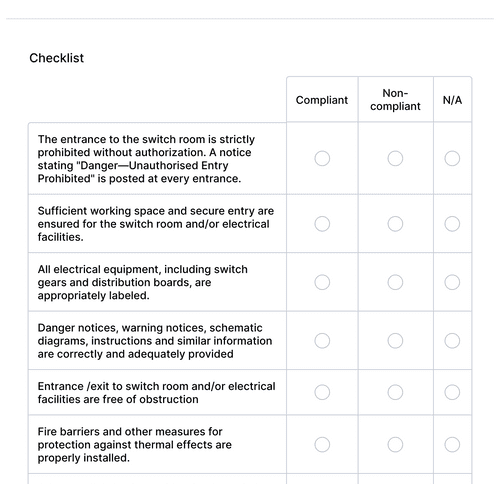 Checklist

| | Compliant | Non-compliant | N/A |
|---|---|---|---|
| The entrance to the switch room is strictly prohibited without authorization. A notice stating "Danger—Unauthorised Entry Prohibited" is posted at every entrance. | | | |
| Sufficient working space and secure entry are ensured for the switch room and/or electrical facilities. | | | |
| All electrical equipment, including switch gears and distribution boards, are appropriately labeled. | | | |
| Danger notices, warning notices, schematic diagrams, instructions and similar information are correctly and adequately provided | | | |
| Entrance /exit to switch room and/or electrical facilities are free of obstruction | | | |
| Fire barriers and other measures for protection against thermal effects are properly installed. | | | |